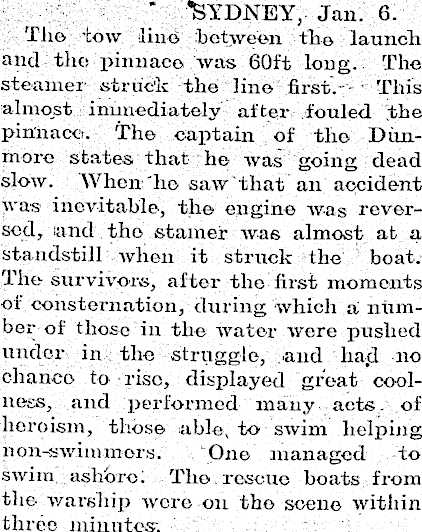 SYDNEY, Jan. 6.

The tow line between the launch and the pinnace was 60ft long. The steamer struck the line first. This almost immediately after fouled the pinnace. The captain of the Dunmore states that he was going dead slow. When he saw that an accident was inevitable, the engine was reversed, and the stamer was almost at a standstill when it struck the boat. The survivors, after the first moments of consternation, during which a number of those in the water were pushed under in the struggle, and had no chance to rise, displayed great coolness, and performed many acts of heroism, those able to swim helping non-swimmers. One managed to swim ashore. The rescue boats from the warship were on the scene within three minutes.